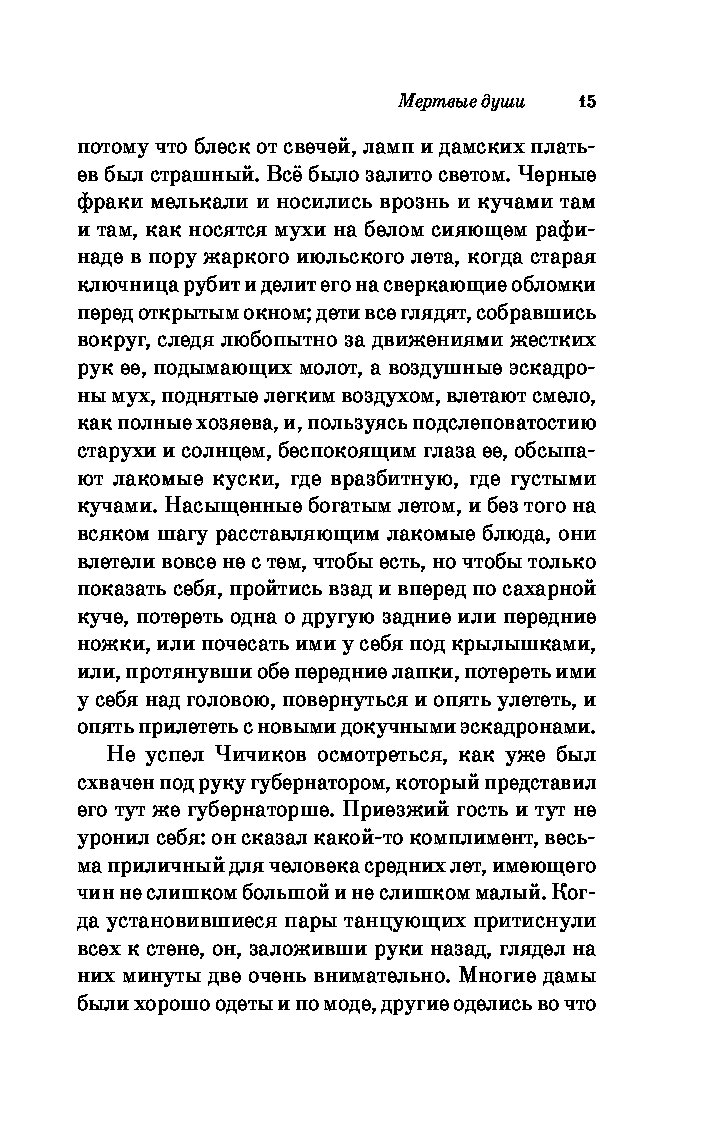 Мертвые души 15

потому что блеск от свечей, ламп и дамских платьев был страшный. Всё было залито светом. Черные фраки мелькали и носились врознь и кучами там и там, как носятся мухи на белом сияющем рафинаде в пору жаркого июльского лета, когда старая ключница рубит и делит его на сверкающие обломки перед открытым окном; дети все глядят, собравшись вокруг, следя любопытно за движениями жестких рук ее, подымающих молот, а воздушные эскадроны мух, поднятые легким воздухом, влетают смело, как полные хозяева, и, пользуясь подслеповатостию старухи и солнцем, беспокоящим глаза ее, обсыпают лакомые куски, где вразбитную, где густыми кучами. Насыщенные богатым летом, и без того на всяком шагу расставляющим лакомые блюда, они влетели вовсе не с тем, чтобы есть, но чтобы только показать себя, пройтись взад и вперед по сахарной куче, потереть одна о другую задние или передние ножки, или почесать ими у себя под крылышками, или, протянувши обе передние лапки, потереть ими у себя над головою, повернуться и опять улететь, и опять прилететь с новыми докучными эскадронами.

Не успел Чичиков осмотреться, как уже был схвачен под руку губернатором, который представил его тут же губернаторше. Приезжий гость и тут не уронил себя: он сказал какой-то комплимент, весьма приличный для человека средних лет, имеющего чин не слишком большой и не слишком малый. Когда установившиеся пары танцующих притиснули всех к стене, он, заложивши руки назад, глядел на них минуты две очень внимательно. Многие дамы были хорошо одеты и по моде, другие оделись во что